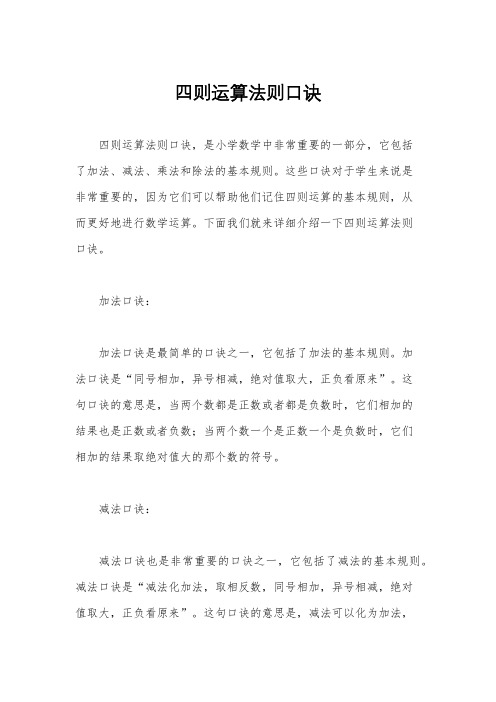 四则运算法则口诀

四则运算法则口诀，是小学数学中非常重要的一部分，它包括了加法、减法、乘法和除法的基本规则。这些口诀对于学生来说是非常重要的，因为它们可以帮助他们记住四则运算的基本规则，从而更好地进行数学运算。下面我们就来详细介绍一下四则运算法则口诀。

加法口诀：

加法口诀是最简单的口诀之一，它包括了加法的基本规则。加法口诀是“同号相加，异号相减，绝对值取大，正负看原来”。这句口诀的意思是，当两个数都是正数或者都是负数时，它们相加的结果也是正数或者负数；当两个数一个是正数一个是负数时，它们相加的结果取绝对值大的那个数的符号。

减法口诀：

减法口诀也是非常重要的口诀之一，它包括了减法的基本规则。减法口诀是“减法化加法，取相反数，同号相加，异号相减，绝对值取大，正负看原来”。这句口诀的意思是，减法可以化为加法，